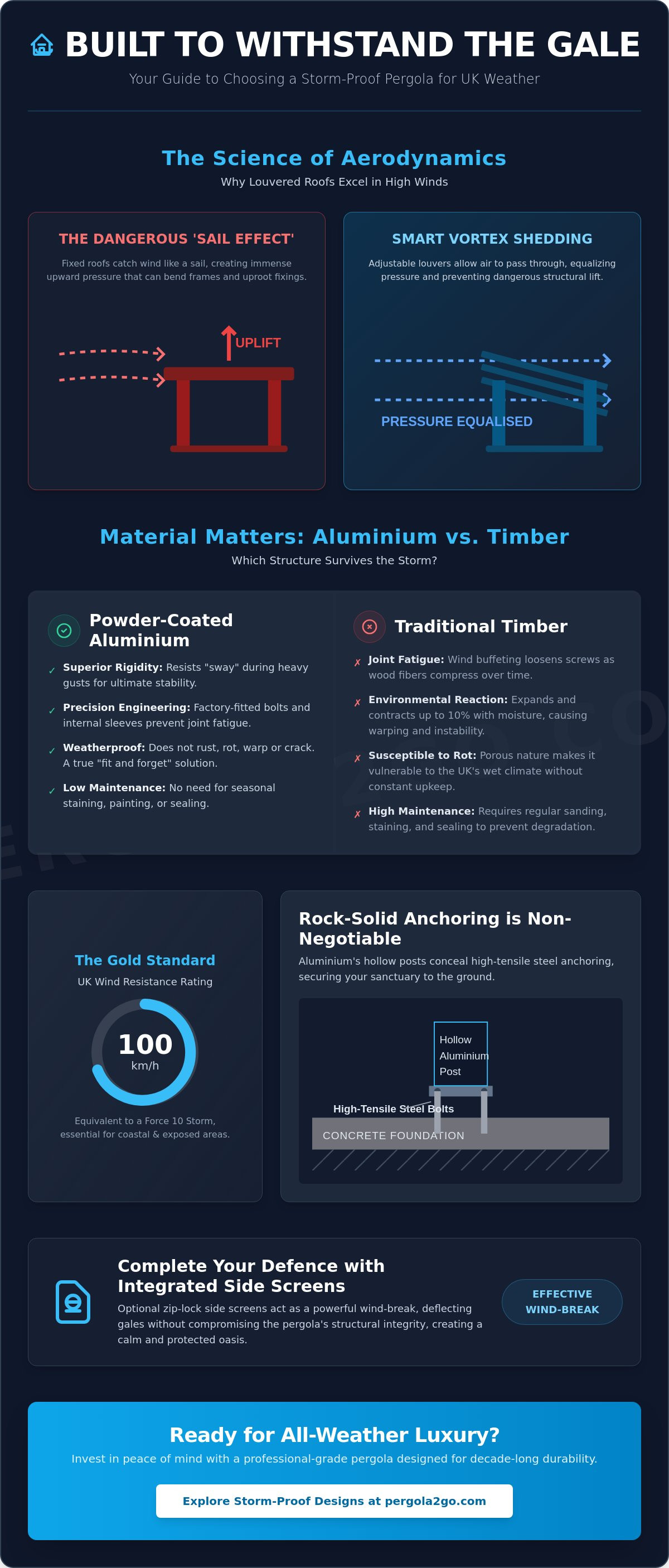 BUILT TO WITHSTAND THE GALE

Your Guide to Choosing a Storm-Proof Pergola for UK Weather

The Science of Aerodynamics

Why Louvered Roofs Excel in High Winds

THE DANGEROUS 'SAIL EFFECT'

Fixed roofs catch wind like a sail, creating immense upward pressure that can bend frames and uproot fixings.

UPLIFT

SMART VORTEX SHEDDING

Adjustable louvers allow air to pass through, equalizing pressure and preventing dangerous structural lift.

PRESSURE EQUALISED

Material Matters: Aluminium vs. Timber

Which Structure Survives the Storm?

Powder-Coated Aluminium

✓ Superior Rigidity: Resists "sway" during heavy gusts for ultimate stability.

✓ Precision Engineering: Factory-fitted bolts and internal sleeves prevent joint fatigue.

✓ Weatherproof: Does not rust, rot, warp or crack. A true "fit and forget" solution.

✓ Low Maintenance: No need for seasonal staining, painting, or sealing.

Traditional Timber

✗ Joint Fatigue: Wind buffeting loosens screws as wood fibers compress over time.

✗ Environmental Reaction: Expands and contracts up to 10% with moisture, causing warping and instability.

✗ Susceptible to Rot: Porous nature makes it vulnerable to the UK's wet climate without constant upkeep.

✗ High Maintenance: Requires regular sanding, staining, and sealing to prevent degradation.

The Gold Standard

UK Wind Resistance Rating

100
km/h

Equivalent to a Force 10 Storm, essential for coastal & exposed areas.

Rock-Solid Anchoring is Non-Negotiable

Aluminium's hollow posts conceal high-tensile steel anchoring, securing your sanctuary to the ground.

Hollow Aluminium Post

High-Tensile Steel Bolts

CONCRETE FOUNDATION

Complete Your Defence with Integrated Side Screens

Optional zip-lock side screens act as a powerful wind-break, deflecting gales without compromising the pergola's structural integrity, creating a calm and protected oasis.

EFFECTIVE WIND-BREAK

Ready for All-Weather Luxury?

Invest in peace of mind with a professional-grade pergola designed for decade-long durability.

Explore Storm-Proof Designs at pergola2go.com